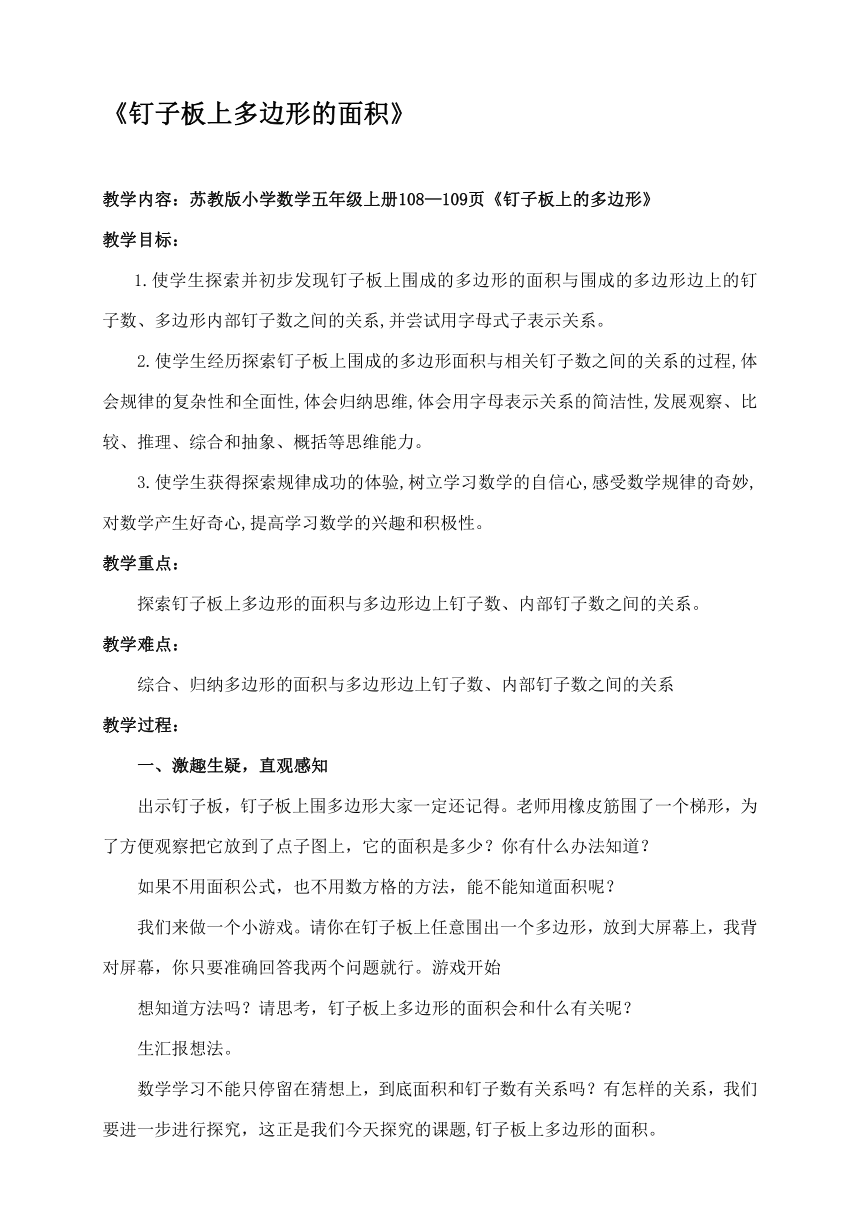 《钉子板上多边形的面积》

教学内容：苏教版小学数学五年级上册108—109页《钉子板上的多边形》

教学目标：

1.使学生探索并初步发现钉子板上围成的多边形的面积与围成的多边形边上的钉子数、多边形内部钉子数之间的关系,并尝试用字母式子表示关系。

2.使学生经历探索钉子板上围成的多边形面积与相关钉子数之间的关系的过程,体会规律的复杂性和全面性,体会归纳思维,体会用字母表示关系的简洁性,发展观察、比较、推理、综合和抽象、概括等思维能力。

3.使学生获得探索规律成功的体验,树立学习数学的自信心,感受数学规律的奇妙,对数学产生好奇心,提高学习数学的兴趣和积极性。

教学重点：

探索钉子板上多边形的面积与多边形边上钉子数、内部钉子数之间的关系。

教学难点：

综合、归纳多边形的面积与多边形边上钉子数、内部钉子数之间的关系

教学过程：

一、激趣生疑，直观感知

出示钉子板，钉子板上围多边形大家一定还记得。老师用橡皮筋围了一个梯形，为了方便观察把它放到了点子图上，它的面积是多少？你有什么办法知道？

如果不用面积公式，也不用数方格的方法，能不能知道面积呢？

我们来做一个小游戏。请你在钉子板上任意围出一个多边形，放到大屏幕上，我背对屏幕，你只要准确回答我两个问题就行。游戏开始

想知道方法吗？请思考，钉子板上多边形的面积会和什么有关呢？

生汇报想法。

数学学习不能只停留在猜想上，到底面积和钉子数有关系吗？有怎样的关系，我们要进一步进行探究，这正是我们今天探究的课题,钉子板上多边形的面积。